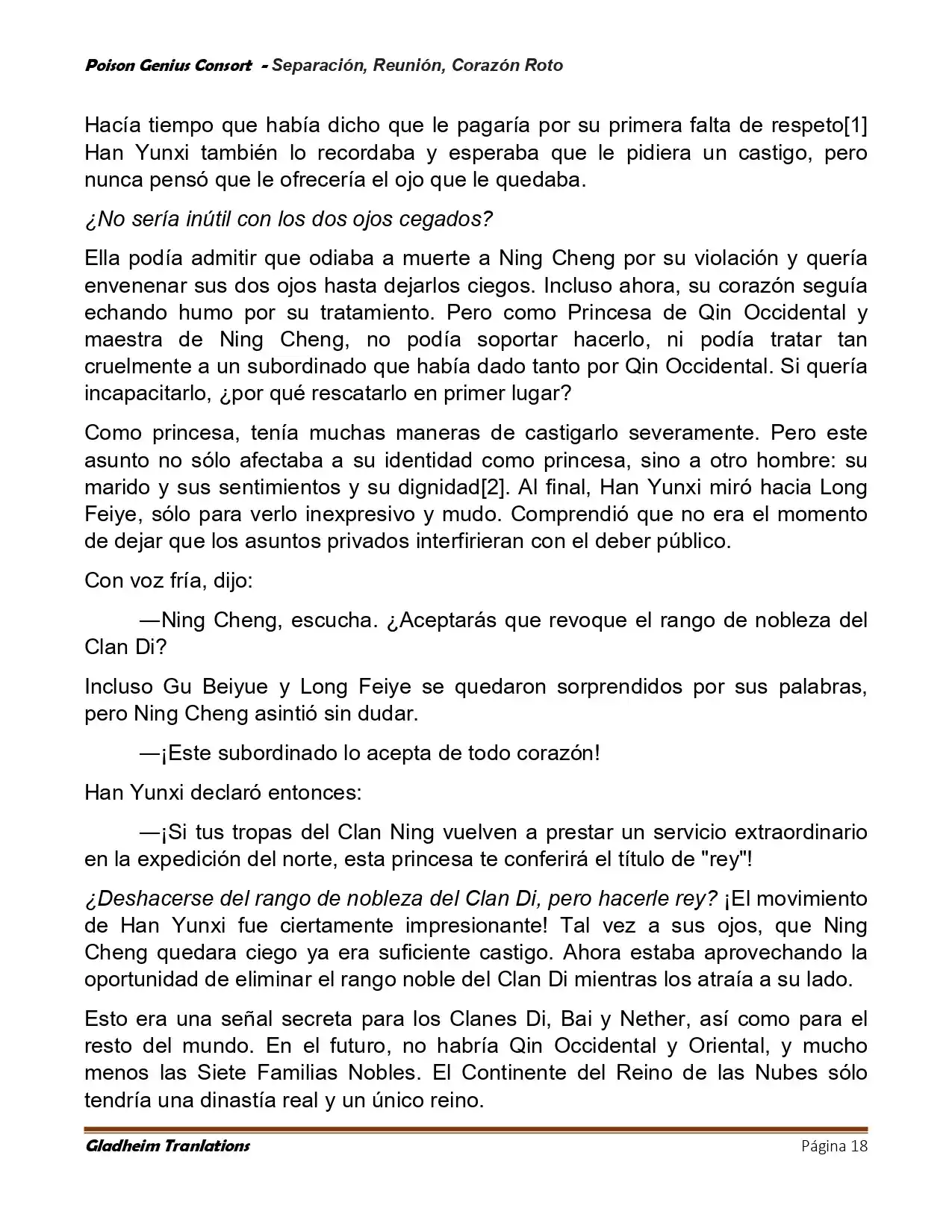 Poison Genius Consort - Separación, Reunión, Corazón Roto

Hacía tiempo que había dicho que le pagaría por su primera falta de respeto[1] Han Yunxi también lo recordaba y esperaba que le pidiera un castigo, pero nunca pensó que le ofrecería el ojo que le quedaba.

¿No sería inútil con los dos ojos cegados?

Ella podía admitir que odiaba a muerte a Ning Cheng por su violación y quería envenenar sus dos ojos hasta dejarlos ciegos. Incluso ahora, su corazón seguía echando humo por su tratamiento. Pero como Princesa de Qin Occidental y maestra de Ning Cheng, no podía soportar hacerlo, ni podía tratar tan cruelmente a un subordinado que había dado tanto por Qin Occidental. Si quería incapacitarlo, ¿por qué rescatarlo en primer lugar?

Como princesa, tenía muchas maneras de castigarlo severamente. Pero este asunto no sólo afectaba a su identidad como princesa, sino a otro hombre: su marido y sus sentimientos y su dignidad[2]. Al final, Han Yunxi miró hacia Long Feiye, sólo para verlo inexpresivo y mudo. Comprendió que no era el momento de dejar que los asuntos privados interfirieran con el deber público.

Con voz fría, dijo:

—Ning Cheng, escucha. ¿Aceptarás que revoque el rango de nobleza del Clan Di?

Incluso Gu Beiyue y Long Feiye se quedaron sorprendidos por sus palabras, pero Ning Cheng asintió sin dudar.

—¡Este subordinado lo acepta de todo corazón!

Han Yunxi declaró entonces:

—¡Si tus tropas del Clan Ning vuelven a prestar un servicio extraordinario en la expedición del norte, esta princesa te conferirá el título de "rey"!

¿Deshacerse del rango de nobleza del Clan Di, pero hacerle rey? ¡El movimiento de Han Yunxi fue ciertamente impresionante! Tal vez a sus ojos, que Ning Cheng quedara ciego ya era suficiente castigo. Ahora estaba aprovechando la oportunidad de eliminar el rango noble del Clan Di mientras los atraía a su lado.

Esto era una señal secreta para los Clanes Di, Bai y Nether, así como para el resto del mundo. En el futuro, no habría Qin Occidental y Oriental, y mucho menos las Siete Familias Nobles. El Continente del Reino de las Nubes sólo tendría una dinastía real y un único reino.

Gladheim Tranlations    Página 18